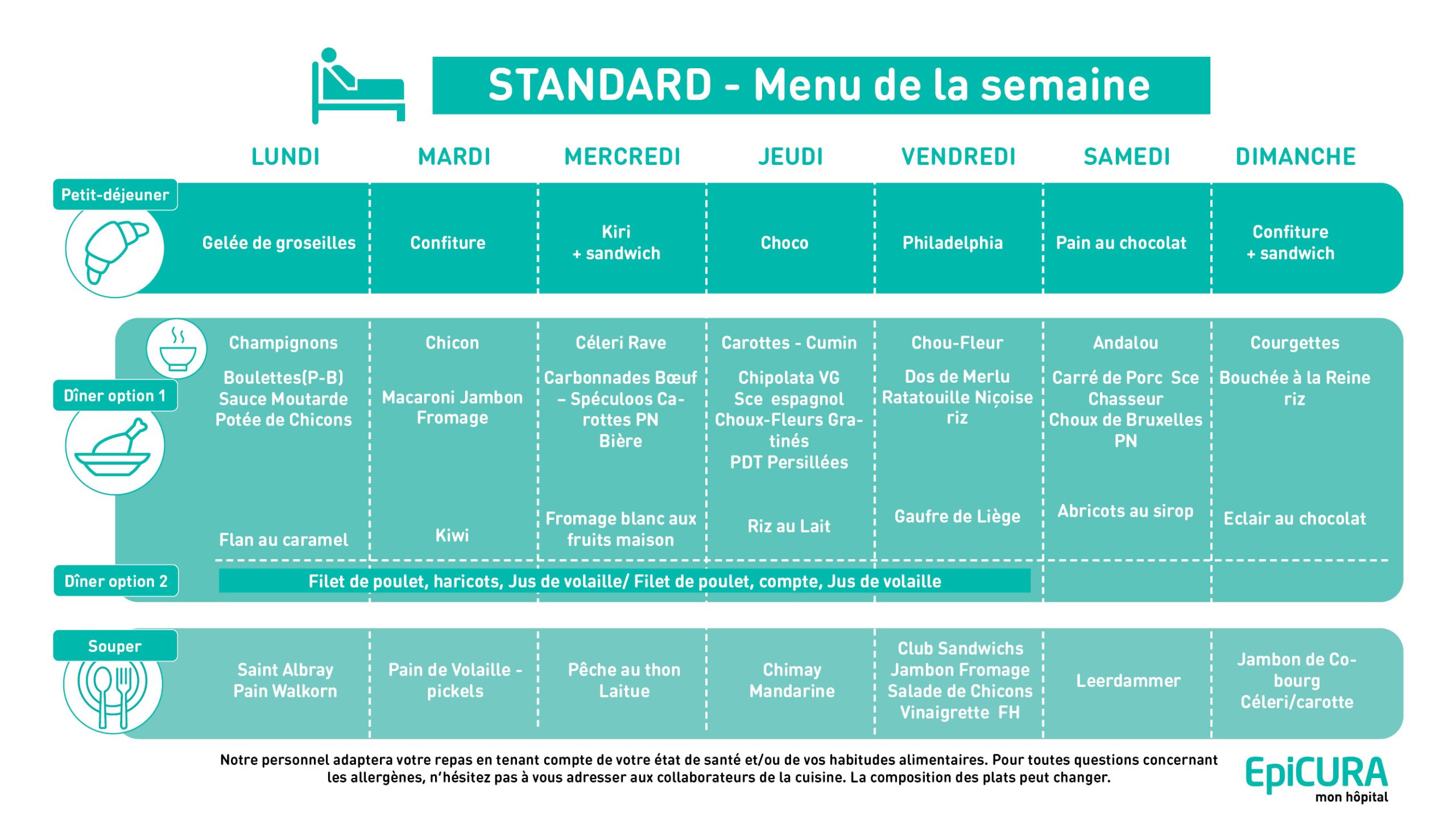 STANDARD - Menu de la semaine

|  | LUNDI | MARDI | MERCREDI | JEUDI | VENDREDI | SAMEDI | DIMANCHE |
|---|---|---|---|---|---|---|---|
| Petit-déjeuner | Gelée de groseilles | Confiture | Kiri + sandwich | Choco | Philadelphia | Pain au chocolat | Confiture + sandwich |
| Dîner option 1 | Champignons Boulettes(P-B) Sauce Moutarde Potée de Chicons Flan au caramel | Chicon Macaroni Jambon Fromage Kiwi | Céleri Rave Carbonnades Bœuf – Spéculoos Carottes PN Bière Fromage blanc aux fruits maison | Carottes - Cumin Chipolata VG Sce espagnol Choux-Fleurs Gratinés PDT Persillées Riz au Lait | Chou-Fleur Dos de Merlu Ratatouille Niçoise riz Gaufre de Liège | Andalou Carré de Porc Sce Chasseur Choux de Bruxelles PN Abricots au sirop | Courgettes Bouchée à la Reine riz Eclair au chocolat |
| Dîner option 2 | Filet de poulet, haricots, Jus de volaille/ Filet de poulet, compte, Jus de volaille |  |  |  |  |  |  |
| Souper | Saint Albray Pain Walkorn | Pain de Volaille - pickels | Pêche au thon Laitue | Chimay Mandarine | Club Sandwichs Jambon Fromage Salade de Chicons Vinaigrette FH | Leerdammer | Jambon de Cobourg Céleri/carotte |

Notre personnel adaptera votre repas en tenant compte de votre état de santé et/ou de vos habitudes alimentaires. Pour toutes questions concernant les allergènes, n'hésitez pas à vous adresser aux collaborateurs de la cuisine. La composition des plats peut changer.

EpiCURA
mon hôpital